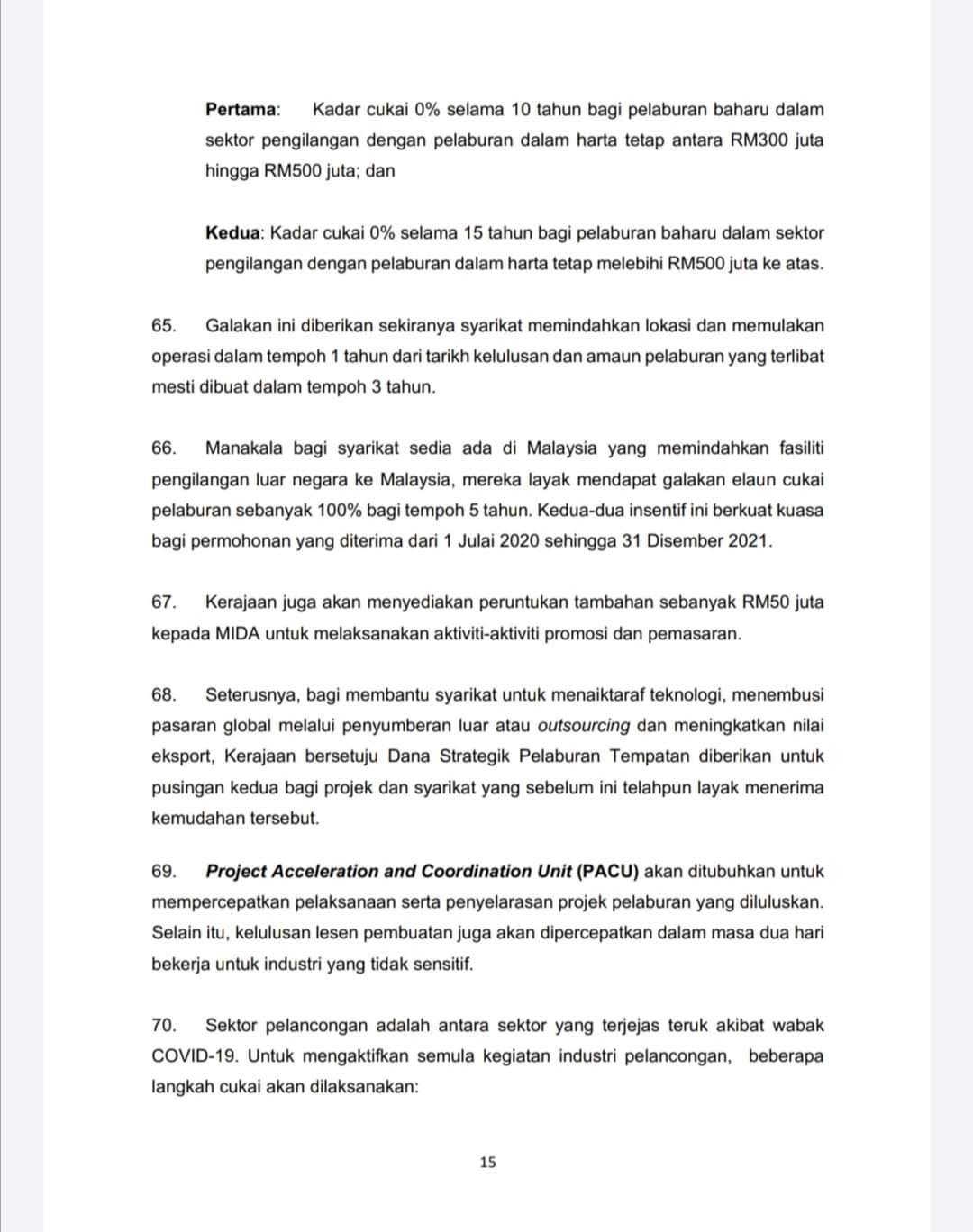 Pertama: Kadar cukai 0% selama 10 tahun bagi pelaburan baharu dalam sektor pengilangan dengan pelaburan dalam harta tetap antara RM300 juta hingga RM500 juta; dan

Kedua: Kadar cukai 0% selama 15 tahun bagi pelaburan baharu dalam sektor pengilangan dengan pelaburan dalam harta tetap melebihi RM500 juta ke atas.

65. Galakan ini diberikan sekiranya syarikat memindahkan lokasi dan memulakan operasi dalam tempoh 1 tahun dari tarikh kelulusan dan amaun pelaburan yang terlibat mesti dibuat dalam tempoh 3 tahun.

66. Manakala bagi syarikat sedia ada di Malaysia yang memindahkan fasiliti pengilangan luar negara ke Malaysia, mereka layak mendapat galakan elaun cukai pelaburan sebanyak 100% bagi tempoh 5 tahun. Kedua-dua insentif ini berkuat kuasa bagi permohonan yang diterima dari 1 Julai 2020 sehingga 31 Disember 2021.

67. Kerajaan juga akan menyediakan peruntukan tambahan sebanyak RM50 juta kepada MIDA untuk melaksanakan aktiviti-aktiviti promosi dan pemasaran.

68. Seterusnya, bagi membantu syarikat untuk menaiktaraf teknologi, menembusi pasaran global melalui penyumberan luar atau outsourcing dan meningkatkan nilai eksport, Kerajaan bersetuju Dana Strategik Pelaburan Tempatan diberikan untuk pusingan kedua bagi projek dan syarikat yang sebelum ini telahpun layak menerima kemudahan tersebut.

69. Project Acceleration and Coordination Unit (PACU) akan ditubuhkan untuk mempercepatkan pelaksanaan serta penyelarasan projek pelaburan yang diluluskan. Selain itu, kelulusan lesen pembuatan juga akan dipercepatkan dalam masa dua hari bekerja untuk industri yang tidak sensitif.

70. Sektor pelancongan adalah antara sektor yang terjejas teruk akibat wabak COVID-19. Untuk mengaktifkan semula kegiatan industri pelancongan, beberapa langkah cukai akan dilaksanakan:

15